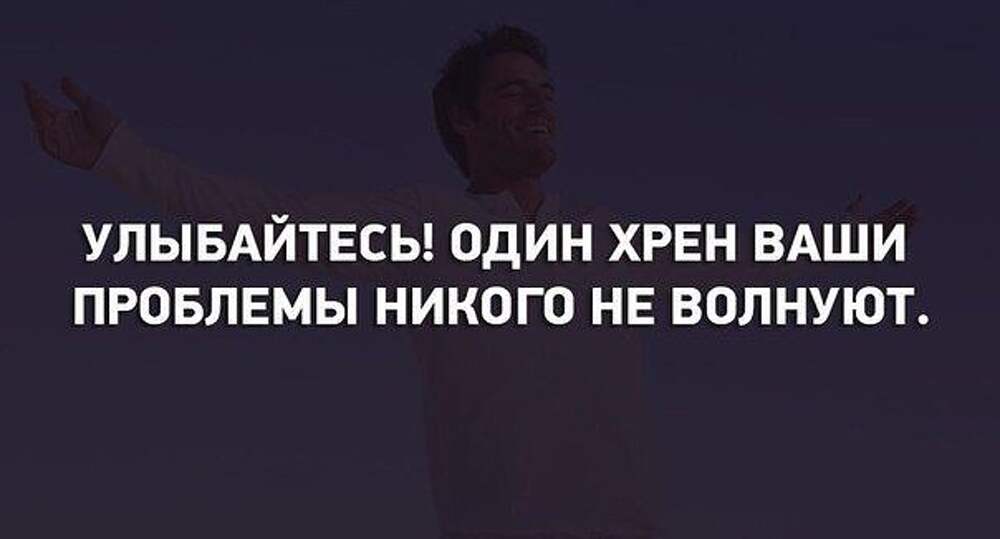 УЛЫБАЙТЕСЬ! ОДИН ХРЕН ВАШИ ПРОБЛЕМЫ НИКОГО НЕ ВОЛНУЮТ.